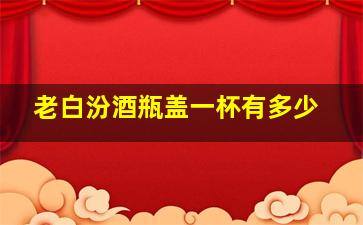 老白汾酒瓶盖一杯有多少